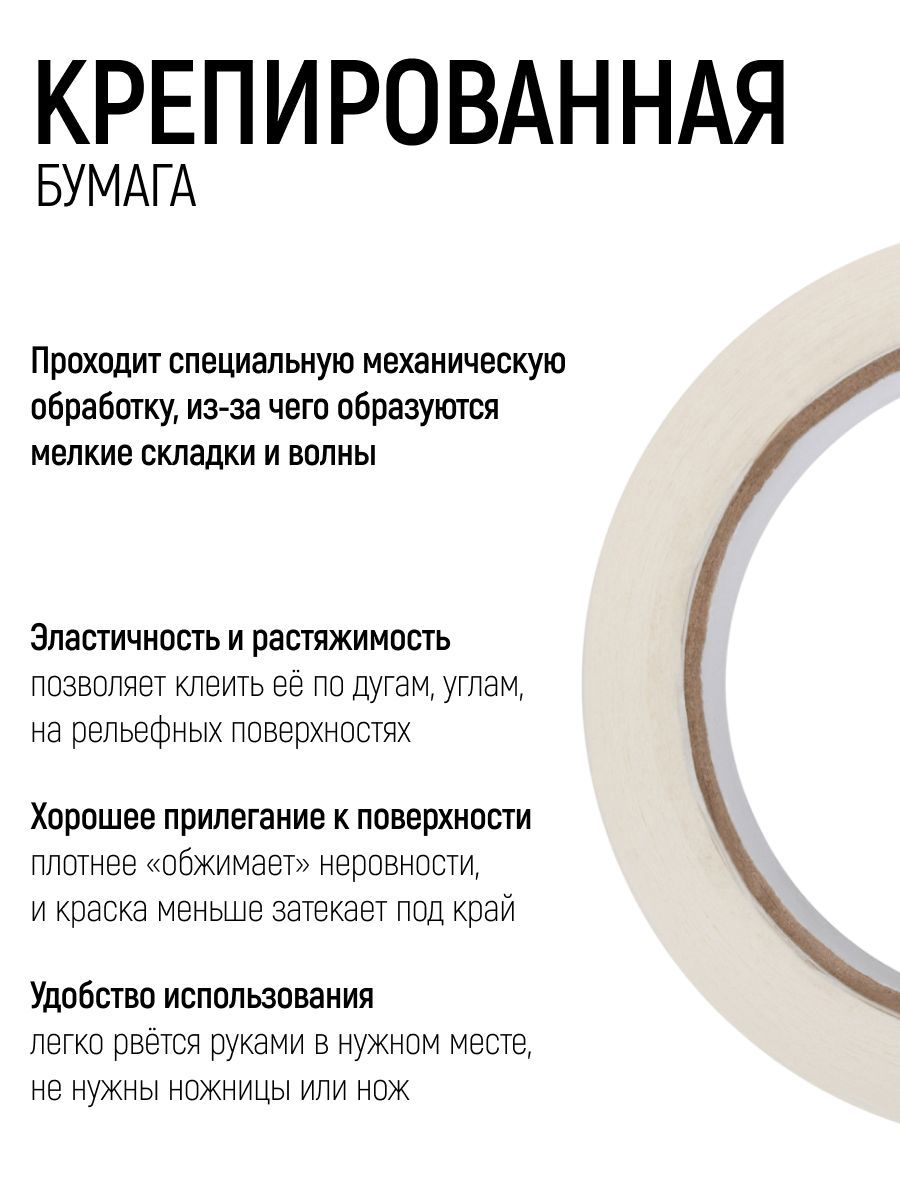 КРЕПИРОВАННАЯ
БУМАГА

Проходит специальную механическую обработку, из-за чего образуются мелкие складки и волны

Эластичность и растяжимость
позволяет клеить её по дугам, углам, на рельефных поверхностях

Хорошее прилегание к поверхности
плотнее «обжимает» неровности, и краска меньше затекает под край

Удобство использования
легко рвётся руками в нужном месте, не нужны ножницы или нож